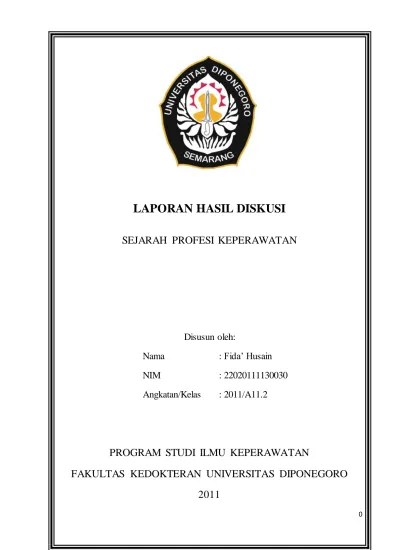 UNIVERSITAS DIPONEGORO
SEMARANG

LAPORAN HASIL DISKUSI

SEJARAH PROFESI KEPERAWATAN

Disusun oleh:

Nama : Fida' Husain

NIM : 22020111130030

Angkatan/Kelas : 2011/A11.2

PROGRAM STUDI ILMU KEPERAWATAN

FAKULTAS KEDOKTERAN UNIVERSITAS DIPONEGORO

2011

0